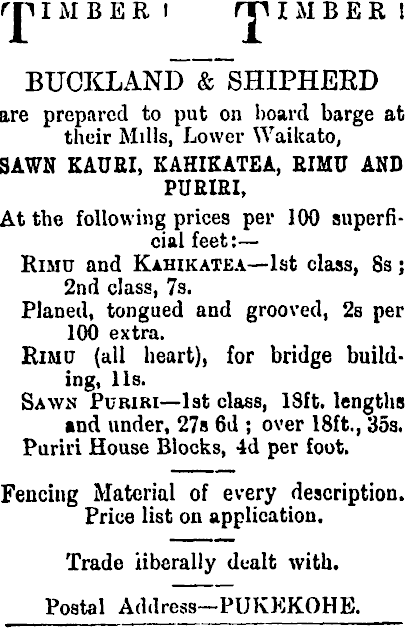 TIMBER! TIMBER!

BUCKLAND & SHIPHERD

are prepared to put on board barge at their Mills, Lower Waikato,

SAWN KAURI, KAHIKATEA, RIMU AND PURIRI,

At the following prices per 100 superficial feet:—

RIMU and KAHIKATEA—1st class, 8s; 2nd class, 7s.

Planed, tongued and grooved, 2s per 100 extra.

RIMU (all heart), for bridge building, 11s.

SAWN PURIRI—1st class, 18ft. lengths and under, 27s 6d; over 18ft., 35s.

Puriri House Blocks, 4d per foot.

Fencing Material of every description. Price list on application.

Trade iiberally dealt with.

Postal Address—PUKEKOHE.